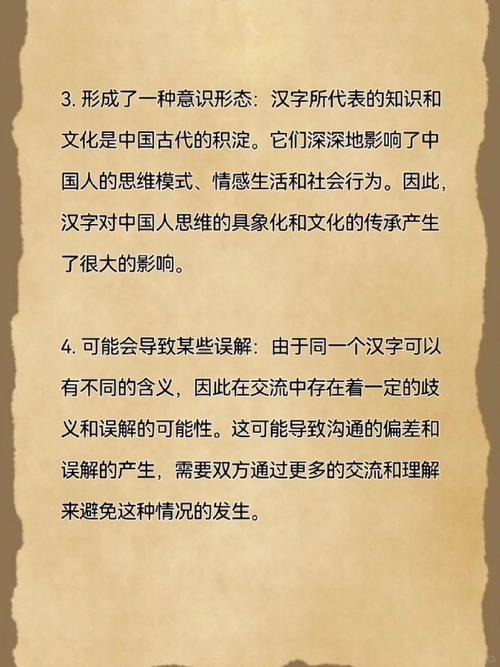 3. 形成了一种意识形态：汉字所代表的知识和文化是中国古代的积淀。它们深深地影响了中国人的思维模式、情感生活和社会行为。因此，汉字对中国人思维的具象化和文化的传承产生了很大的影响。

4. 可能会导致某些误解：由于同一个汉字可以有不同的含义，因此在交流中存在着一定的歧义和误解的可能性。这可能导致沟通的偏差和误解的产生，需要双方通过更多的交流和理解来避免这种情况的发生。